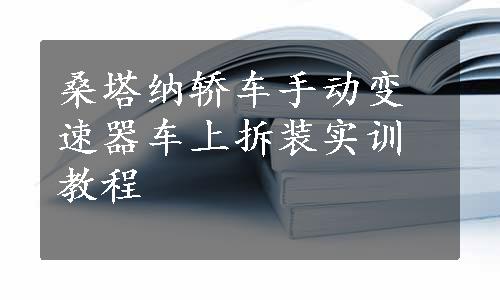 桑塔纳轿车手动变速器车上拆装实训教程